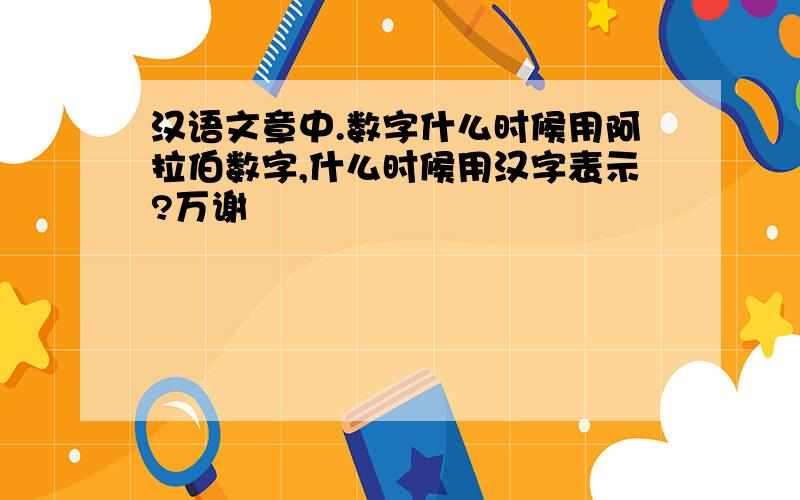 汉语文章中.数字什么时候用阿拉伯数字,什么时候用汉字表示?万谢